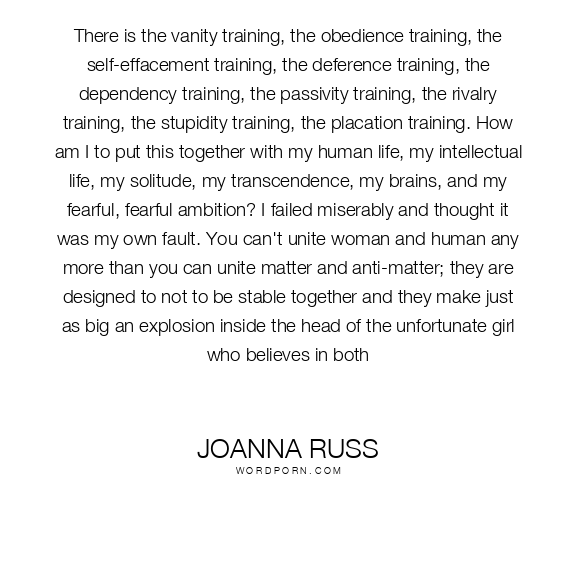 There is the vanity training, the obedience training, the self-effacement training, the deference training, the dependency training, the passivity training, the rivalry training, the stupidity training, the placation training. How am I to put this together with my human life, my intellectual life, my solitude, my transcendence, my brains, and my fearful, fearful ambition? I failed miserably and thought it was my own fault. You can't unite woman and human any more than you can unite matter and anti-matter; they are designed to not to be stable together and they make just as big an explosion inside the head of the unfortunate girl who believes in both

JOANNA RUSS
WORDPORN.COM